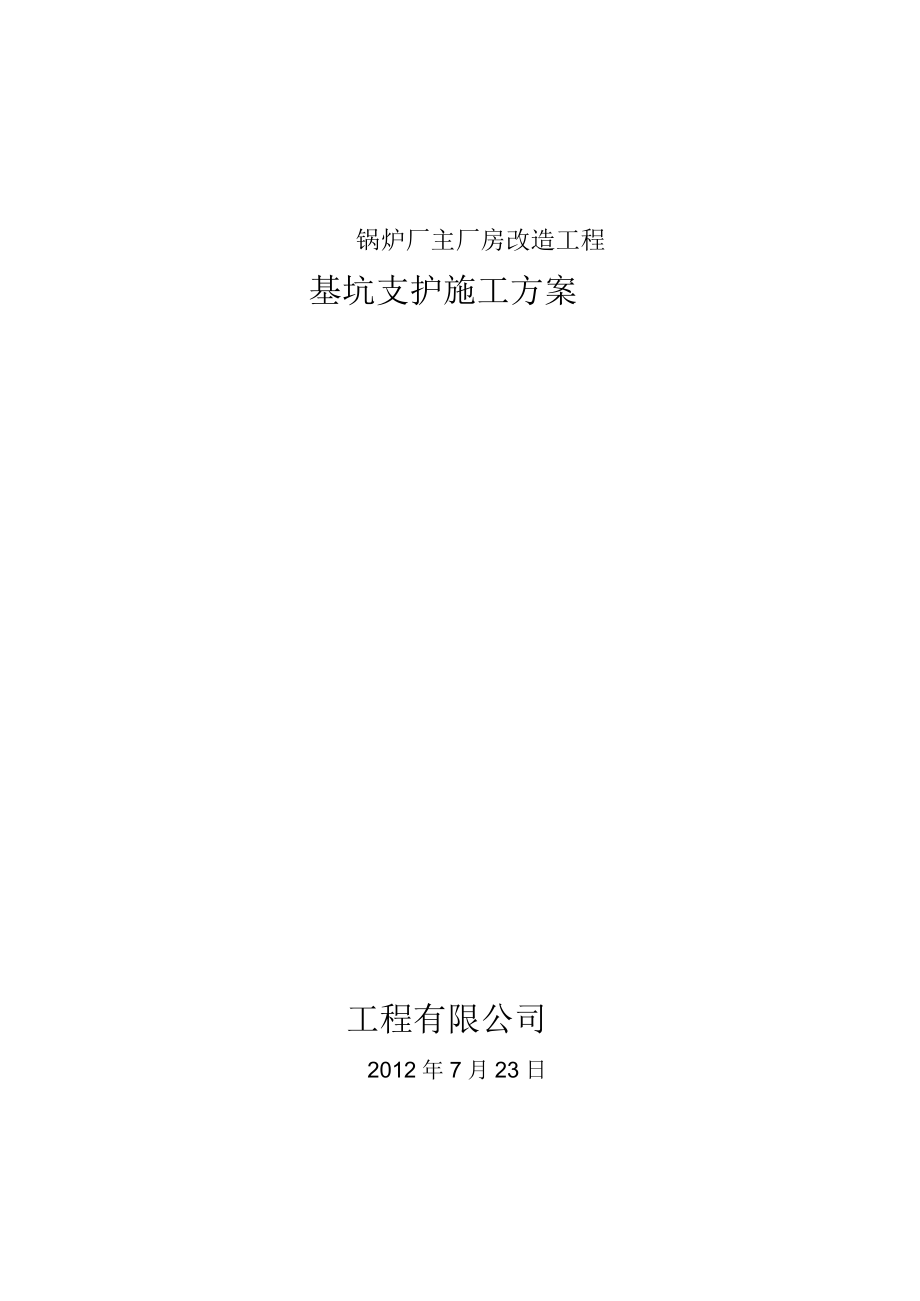 锅炉厂主厂房改造工程

基坑支护施工方案

工程有限公司

2012 年 7 月 23 日